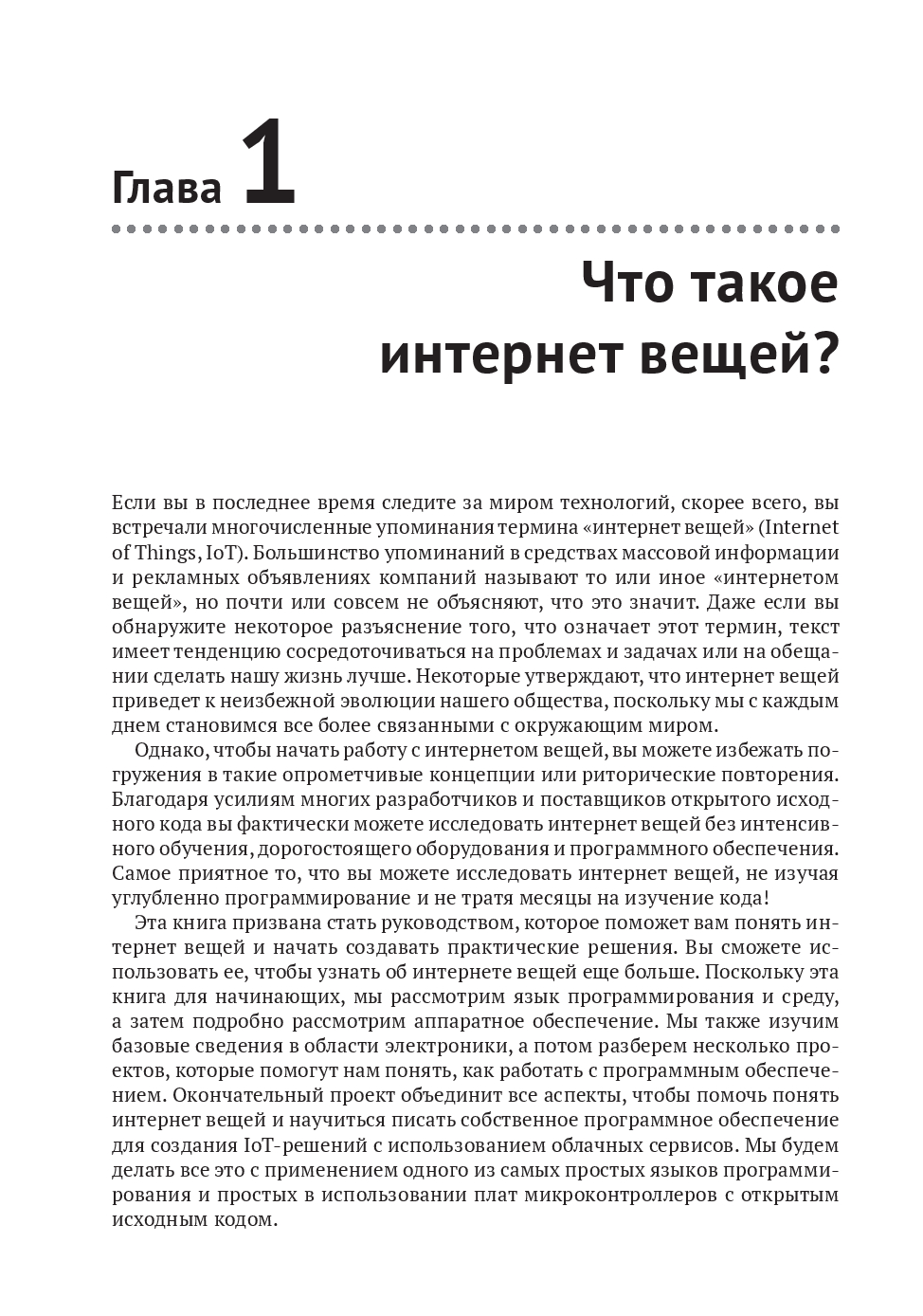 Глава 1

Что такое интернет вещей?

Если вы в последнее время следите за миром технологий, скорее всего, вы встречали многочисленные упоминания термина «интернет вещей» (Internet of Things, IoT). Большинство упоминаний в средствах массовой информации и рекламных объявлениях компаний называют то или иное «интернетом вещей», но почти или совсем не объясняют, что это значит. Даже если вы обнаружите некоторое разъяснение того, что означает этот термин, текст имеет тенденцию сосредоточиваться на проблемах и задачах или на обещании сделать нашу жизнь лучше. Некоторые утверждают, что интернет вещей приведет к неизбежной эволюции нашего общества, поскольку мы с каждым днем становимся все более связанными с окружающим миром.

Однако, чтобы начать работу с интернетом вещей, вы можете избежать погружения в такие опрометчивые концепции или риторические повторения. Благодаря усилиям многих разработчиков и поставщиков открытого исходного кода вы фактически можете исследовать интернет вещей без интенсивного обучения, дорогостоящего оборудования и программного обеспечения. Самое приятное то, что вы можете исследовать интернет вещей, не изучая углубленно программирование и не тратя месяцы на изучение кода!

Эта книга призвана стать руководством, которое поможет вам понять интернет вещей и начать создавать практические решения. Вы сможете использовать ее, чтобы узнать об интернете вещей еще больше. Поскольку эта книга для начинающих, мы рассмотрим язык программирования и среду, а затем подробно рассмотрим аппаратное обеспечение. Мы также изучим базовые сведения в области электроники, а потом разберем несколько проектов, которые помогут нам понять, как работать с программным обеспечением. Окончательный проект объединит все аспекты, чтобы помочь понять интернет вещей и научиться писать собственное программное обеспечение для создания IoT-решений с использованием облачных сервисов. Мы будем делать все это с применением одного из самых простых языков программирования и простых в использовании плат микроконтроллеров с открытым исходным кодом.